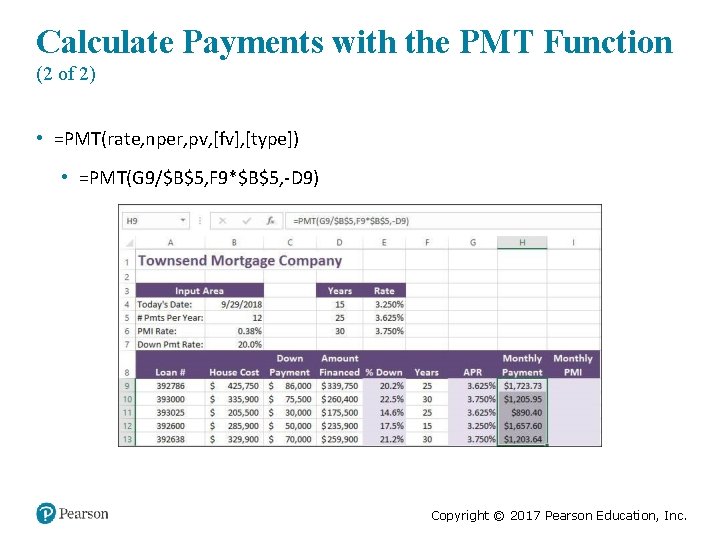 Calculate Payments with the PMT Function
(2 of 2)

• =PMT(rate,nper,pv,[fv],[type])

• =PMT(G9/$B$5,F9*$B$5,-D9)

H9 =PMT(G9/$B$5,F9*$B$5,-D9)

| | A | B | C | D | E | F | G | H | I |
|---|---|---|---|---|---|---|---|---|---|
| 1 | Townsend Mortgage Company | | | | | | | | |
| 2 | | | | | | | | | |
| 3 | Input Area | | | Years | Rate | | | | |
| 4 | Today's Date: | 9/29/2018 | | 15 | 3.250% | | | | |
| 5 | # Pmts Per Year: | 12 | | 25 | 3.625% | | | | |
| 6 | PMI Rate: | 0.38% | | 30 | 3.750% | | | | |
| 7 | Down Pmt Rate: | 20.0% | | | | | | | |
| 8 | Loan # | House Cost | Down Payment | Amount Financed | % Down | Years | APR | Monthly Payment | Monthly PMI |
| 9 | 392786 | $ 425,750 | $ 86,000 | $339,750 | 20.2% | 25 | 3.625% | $1,723.73 | |
| 10 | 393000 | $ 335,900 | $ 75,500 | $260,400 | 22.5% | 30 | 3.750% | $1,205.95 | |
| 11 | 393025 | $ 205,500 | $ 30,000 | $175,500 | 14.6% | 25 | 3.625% | $890.40 | |
| 12 | 392600 | $ 285,900 | $ 50,000 | $235,900 | 17.5% | 15 | 3.250% | $1,657.60 | |
| 13 | 392638 | $ 329,900 | $ 70,000 | $259,900 | 21.2% | 30 | 3.750% | $1,203.64 | |

Pearson

Copyright © 2017 Pearson Education, Inc.